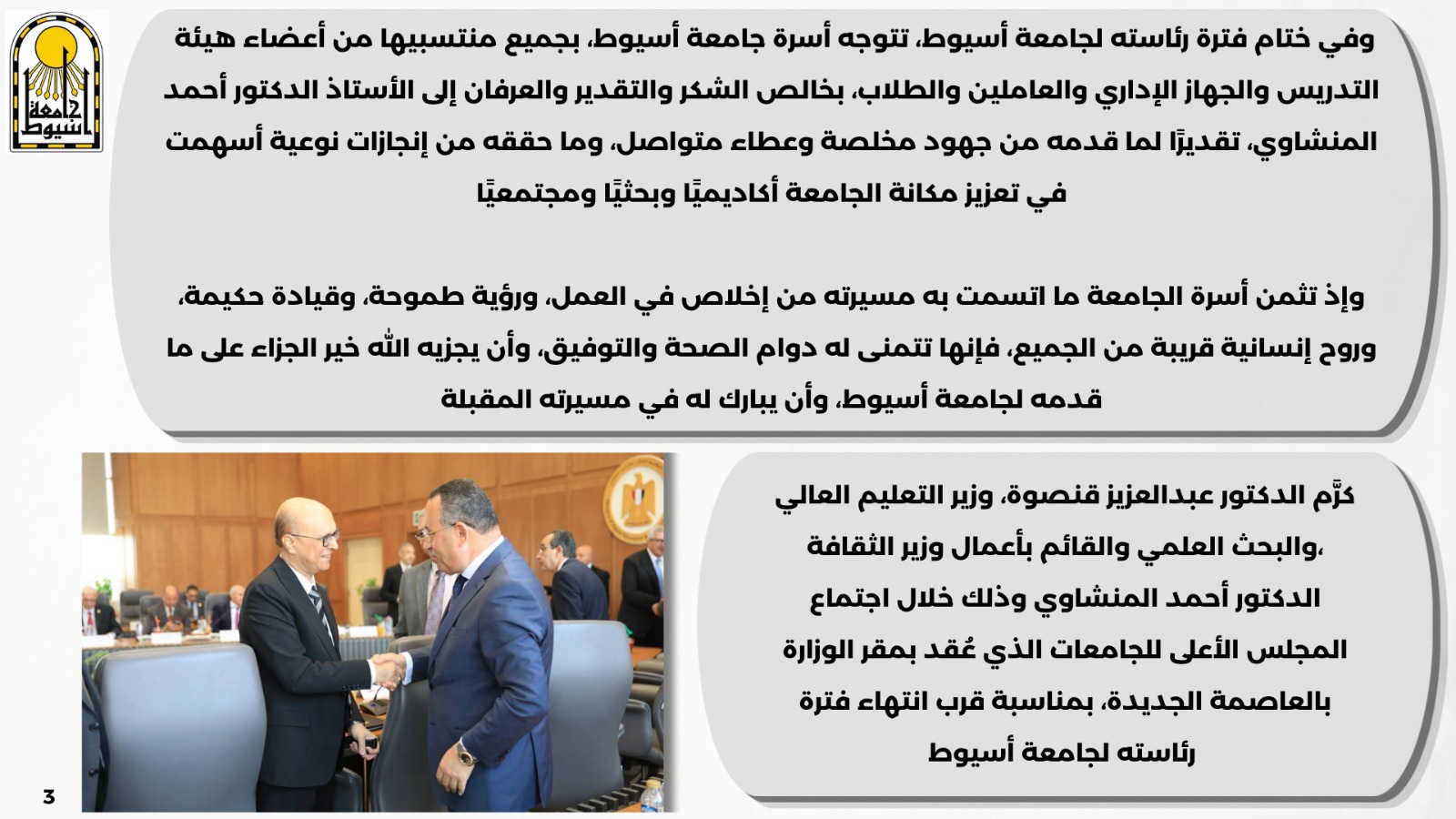 جامعة أسيوط

وفي ختام فترة رئاسته لجامعة أسيوط، تتوجه أسرة جامعة أسيوط، بجميع منتسبيها من أعضاء هيئة التدريس والجهاز الإداري والعاملين والطلاب، بخالص الشكر والتقدير والعرفان إلى الأستاذ الدكتور أحمد المنشاوي، تقديرًا لما قدمه من جهود مخلصة وعطاء متواصل، وما حققه من إنجازات نوعية أسهمت في تعزيز مكانة الجامعة أكاديميًا وبحثيًا ومجتمعيًا

وإذ تثمن أسرة الجامعة ما اتسمت به مسيرته من إخلاص في العمل، ورؤية طموحة، وقيادة حكيمة، وروح إنسانية قريبة من الجميع، فإنها تتمنى له دوام الصحة والتوفيق، وأن يجزيه الله خير الجزاء على ما قدمه لجامعة أسيوط، وأن يبارك له في مسيرته المقبلة

كرَّم الدكتور عبدالعزيز قنصوة، وزير التعليم العالي والبحث العلمي والقائم بأعمال وزير الثقافة، الدكتور أحمد المنشاوي وذلك خلال اجتماع المجلس الأعلى للجامعات الذي عُقد بمقر الوزارة بالعاصمة الجديدة، بمناسبة قرب انتهاء فترة رئاسته لجامعة أسيوط

3